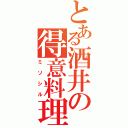 とある酒井の得意料理

ミソシル